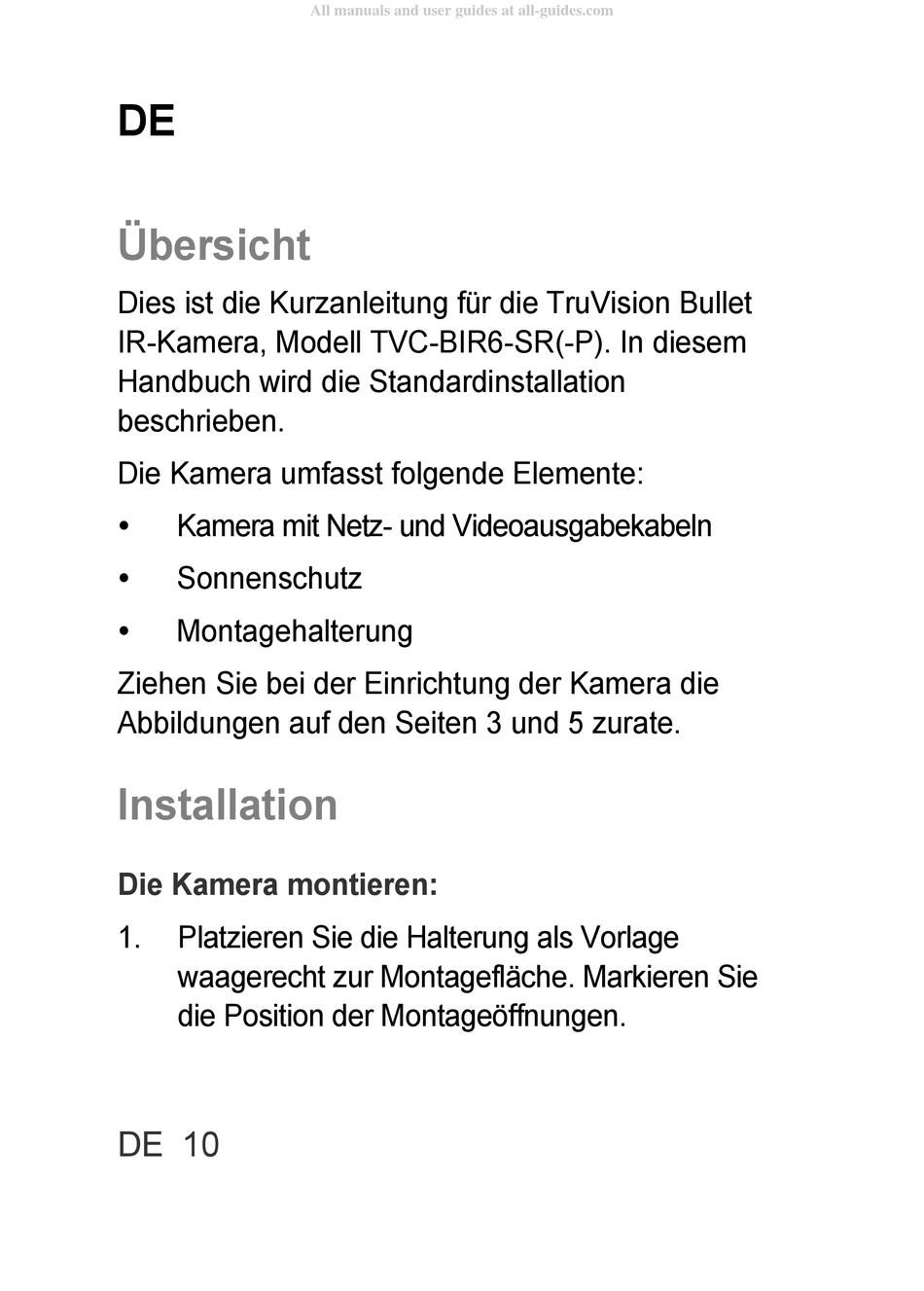 All manuals and user guides at all-guides.com

DE

Übersicht

Dies ist die Kurzanleitung für die TruVision Bullet IR-Kamera, Modell TVC-BIR6-SR(-P). In diesem Handbuch wird die Standardinstallation beschrieben.

Die Kamera umfasst folgende Elemente:

• Kamera mit Netz- und Videoausgabekabeln
• Sonnenschutz
• Montagehalterung

Ziehen Sie bei der Einrichtung der Kamera die Abbildungen auf den Seiten 3 und 5 zurate.

Installation

Die Kamera montieren:

1. Platzieren Sie die Halterung als Vorlage waagerecht zur Montagefläche. Markieren Sie die Position der Montageöffnungen.

DE 10